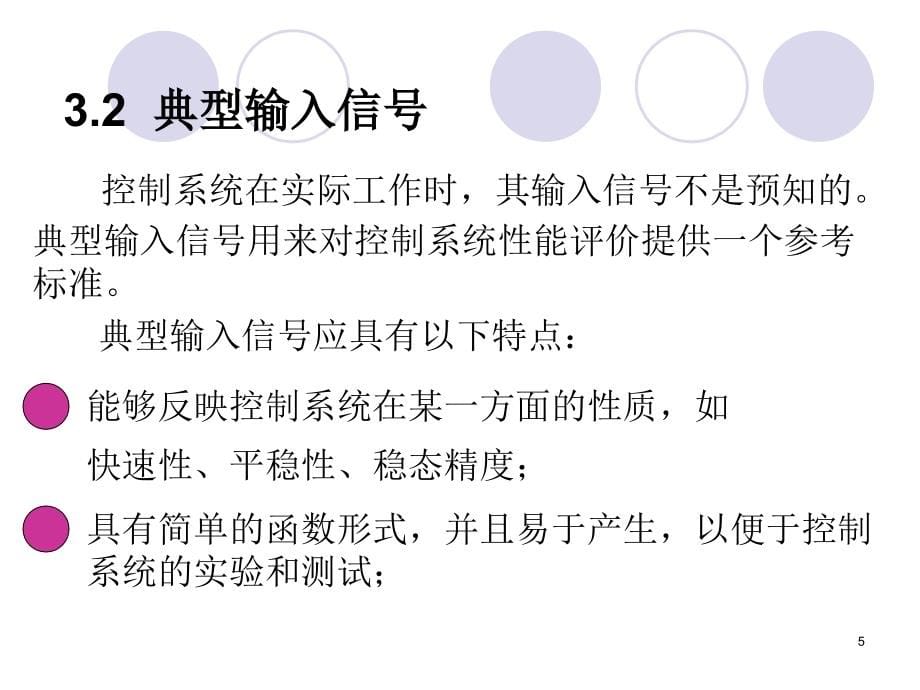 3.2 典型输入信号

控制系统在实际工作时，其输入信号不是预知的。典型输入信号用来对控制系统性能评价提供一个参考标准。

典型输入信号应具有以下特点：

能够反映控制系统在某一方面的性质，如快速性、平稳性、稳态精度；

具有简单的函数形式，并且易于产生，以便于控制系统的实验和测试；

5